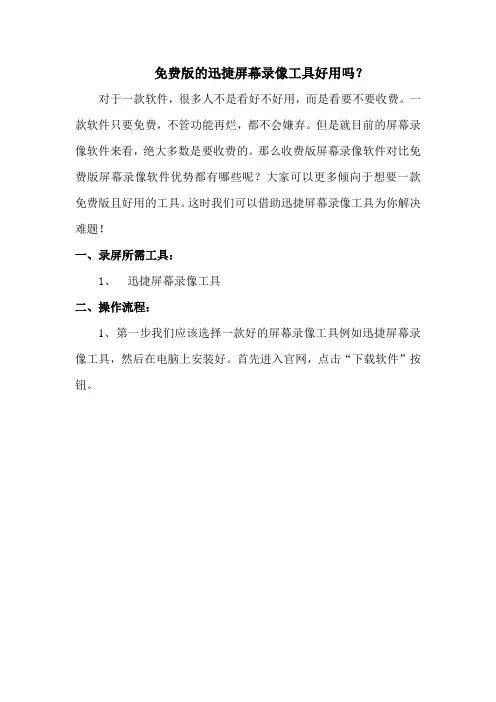 免费版的迅捷屏幕录像工具好用吗？

对于一款软件，很多人不是看好不好用，而是看要不要收费。一款软件只要免费，不管功能再烂，都不会嫌弃。但是就目前的屏幕录像软件来看，绝大多数是要收费的。那么收费版屏幕录像软件对比免费版屏幕录像软件优势都有哪些呢？大家可以更多倾向于想要一款免费版且好用的工具。这时我们可以借助迅捷屏幕录像工具为你解决难题！

一、录屏所需工具：

1、 迅捷屏幕录像工具

二、操作流程：

1、第一步我们应该选择一款好的屏幕录像工具例如迅捷屏幕录像工具，然后在电脑上安装好。首先进入官网，点击“下载软件”按钮。